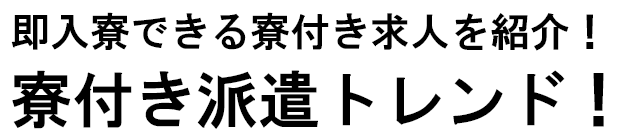 即入寮できる寮付き求人を紹介！
寮付き派遣トレンド！